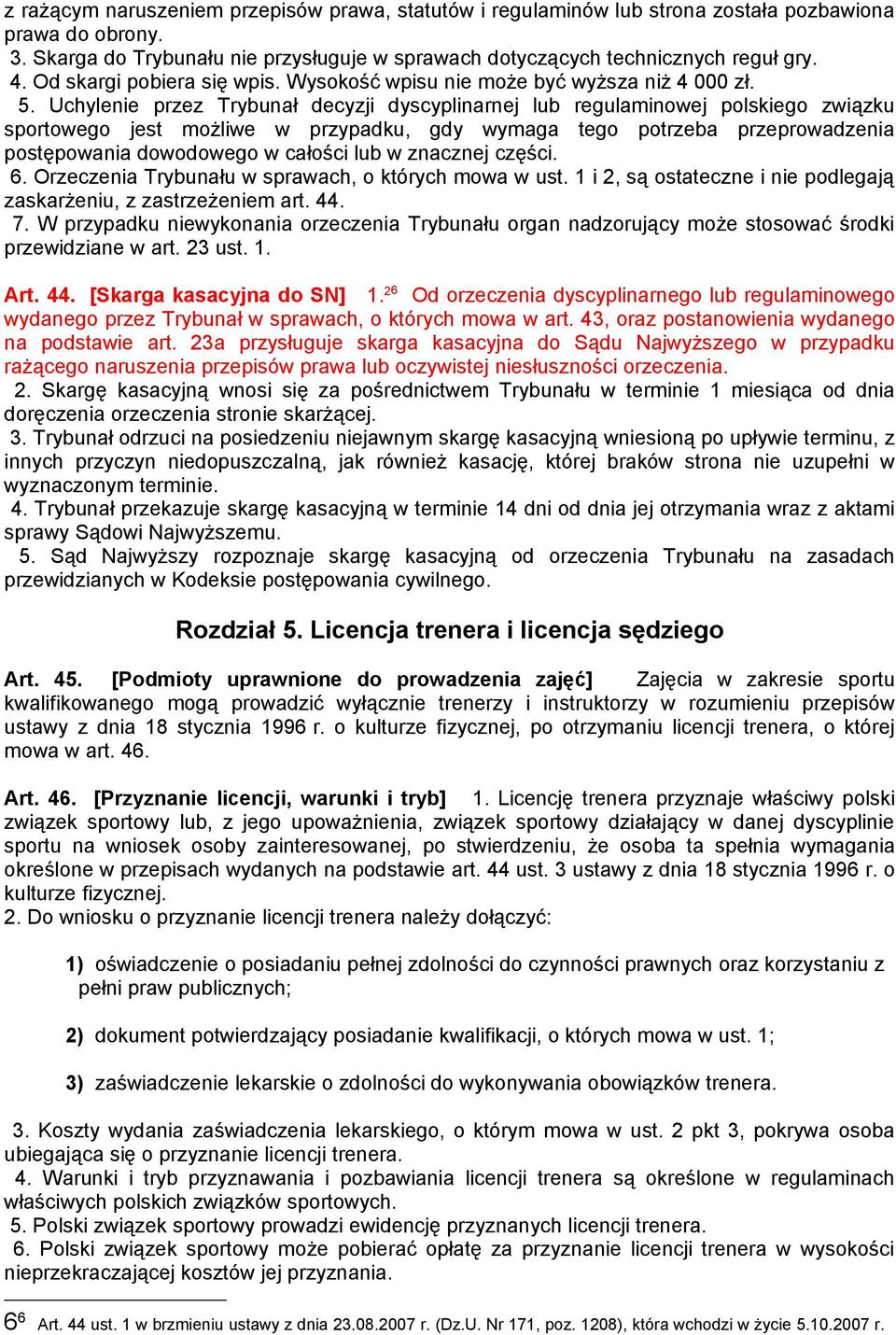 z rażącym naruszeniem przepisów prawa, statutów i regulaminów lub strona została pozbawiona prawa do obrony.
3. Skarga do Trybunału nie przysługuje w sprawach dotyczących technicznych reguł gry.
4. Od skargi pobiera się wpis. Wysokość wpisu nie może być wyższa niż 4 000 zł.
5. Uchylenie przez Trybunał decyzji dyscyplinarnej lub regulaminowej polskiego związku sportowego jest możliwe w przypadku, gdy wymaga tego potrzeba przeprowadzenia postępowania dowodowego w całości lub w znacznej części.
6. Orzeczenia Trybunału w sprawach, o których mowa w ust. 1 i 2, są ostateczne i nie podlegają zaskarżeniu, z zastrzeżeniem art. 44.
7. W przypadku niewykonania orzeczenia Trybunału organ nadzorujący może stosować środki przewidziane w art. 23 ust. 1.

Art. 44. [Skarga kasacyjna do SN] 1.$^{26}$ Od orzeczenia dyscyplinarnego lub regulaminowego wydanego przez Trybunał w sprawach, o których mowa w art. 43, oraz postanowienia wydanego na podstawie art. 23a przysługuje skarga kasacyjna do Sądu Najwyższego w przypadku rażącego naruszenia przepisów prawa lub oczywistej niesłuszności orzeczenia.
2. Skargę kasacyjną wnosi się za pośrednictwem Trybunału w terminie 1 miesiąca od dnia doręczenia orzeczenia stronie skarżącej.
3. Trybunał odrzuci na posiedzeniu niejawnym skargę kasacyjną wniesioną po upływie terminu, z innych przyczyn niedopuszczalną, jak również kasację, której braków strona nie uzupełni w wyznaczonym terminie.
4. Trybunał przekazuje skargę kasacyjną w terminie 14 dni od dnia jej otrzymania wraz z aktami sprawy Sądowi Najwyższemu.
5. Sąd Najwyższy rozpoznaje skargę kasacyjną od orzeczenia Trybunału na zasadach przewidzianych w Kodeksie postępowania cywilnego.

Rozdział 5. Licencja trenera i licencja sędziego

Art. 45. [Podmioty uprawnione do prowadzenia zajęć] Zajęcia w zakresie sportu kwalifikowanego mogą prowadzić wyłącznie trenerzy i instruktorzy w rozumieniu przepisów ustawy z dnia 18 stycznia 1996 r. o kulturze fizycznej, po otrzymaniu licencji trenera, o której mowa w art. 46.

Art. 46. [Przyznanie licencji, warunki i tryb] 1. Licencję trenera przyznaje właściwy polski związek sportowy lub, z jego upoważnienia, związek sportowy działający w danej dyscyplinie sportu na wniosek osoby zainteresowanej, po stwierdzeniu, że osoba ta spełnia wymagania określone w przepisach wydanych na podstawie art. 44 ust. 3 ustawy z dnia 18 stycznia 1996 r. o kulturze fizycznej.
2. Do wniosku o przyznanie licencji trenera należy dołączyć:

1) oświadczenie o posiadaniu pełnej zdolności do czynności prawnych oraz korzystaniu z pełni praw publicznych;

2) dokument potwierdzający posiadanie kwalifikacji, o których mowa w ust. 1;

3) zaświadczenie lekarskie o zdolności do wykonywania obowiązków trenera.

3. Koszty wydania zaświadczenia lekarskiego, o którym mowa w ust. 2 pkt 3, pokrywa osoba ubiegająca się o przyznanie licencji trenera.
4. Warunki i tryb przyznawania i pozbawiania licencji trenera są określone w regulaminach właściwych polskich związków sportowych.
5. Polski związek sportowy prowadzi ewidencję przyznanych licencji trenera.
6. Polski związek sportowy może pobierać opłatę za przyznanie licencji trenera w wysokości nieprzekraczającej kosztów jej przyznania.

6$^{6}$ Art. 44 ust. 1 w brzmieniu ustawy z dnia 23.08.2007 r. (Dz.U. Nr 171, poz. 1208), która wchodzi w życie 5.10.2007 r.